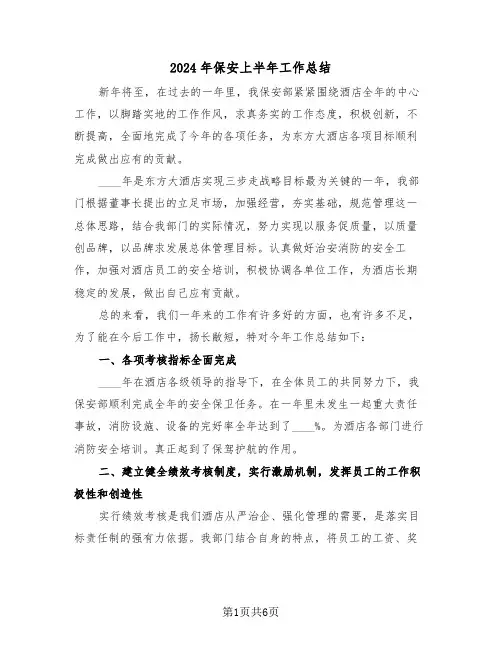 2024年保安上半年工作总结

新年将至，在过去的一年里，我保安部紧紧围绕酒店全年的中心工作，以脚踏实地的工作作风，求真务实的工作态度，积极创新，不断提高，全面地完成了今年的各项任务，为东方大酒店各项目标顺利完成做出应有的贡献。

____年是东方大酒店实现三步走战略目标最为关键的一年，我部门根据董事长提出的立足市场，加强经营，夯实基础，规范管理这一总体思路，结合我部门的实际情况，努力实现以服务促质量，以质量创品牌，以品牌求发展总体管理目标。认真做好治安消防的安全工作，加强对酒店员工的安全培训，积极协调各单位工作，为酒店长期稳定的发展，做出自己应有贡献。

总的来看，我们一年来的工作有许多好的方面，也有许多不足，为了能在今后工作中，扬长敝短，特对今年工作总结如下：

一、各项考核指标全面完成

____年在酒店各级领导的指导下，在全体员工的共同努力下，我保安部顺利完成全年的安全保卫任务。在一年里未发生一起重大责任事故，消防设施、设备的完好率全年达到了____%。为酒店各部门进行消防安全培训。真正起到了保驾护航的作用。

二、建立健全绩效考核制度，实行激励机制，发挥员工的工作积极性和创造性

实行绩效考核是我们酒店从严治企、强化管理的需要，是落实目标责任制的强有力依据。我部门结合自身的特点，将员工的工资、奖

第1页共6页